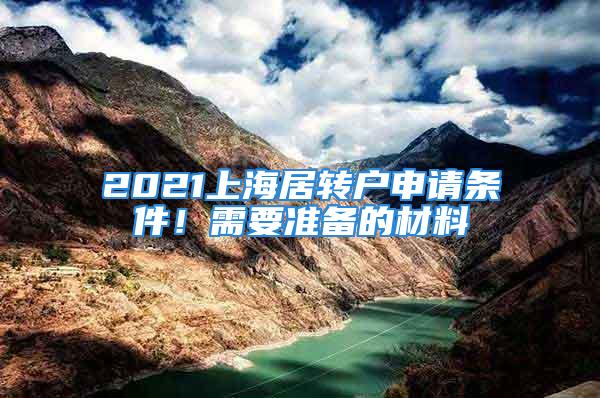 2021上海居转户申请条件！需要准备的材料